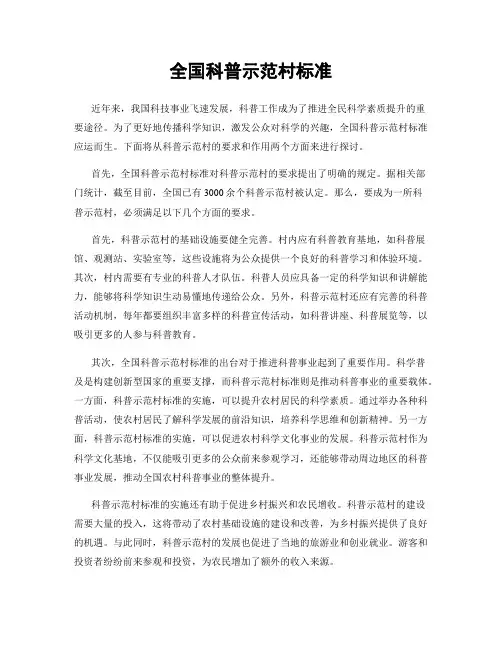 全国科普示范村标准

近年来，我国科技事业飞速发展，科普工作成为了推进全民科学素质提升的重要途径。为了更好地传播科学知识，激发公众对科学的兴趣，全国科普示范村标准应运而生。下面将从科普示范村的要求和作用两个方面来进行探讨。

首先，全国科普示范村标准对科普示范村的要求提出了明确的规定。据相关部门统计，截至目前，全国已有3000余个科普示范村被认定。那么，要成为一所科普示范村，必须满足以下几个方面的要求。

首先，科普示范村的基础设施要健全完善。村内应有科普教育基地，如科普展馆、观测站、实验室等，这些设施将为公众提供一个良好的科普学习和体验环境。其次，村内需要有专业的科普人才队伍。科普人员应具备一定的科学知识和讲解能力，能够将科学知识生动易懂地传递给公众。另外，科普示范村还应有完善的科普活动机制，每年都要组织丰富多样的科普宣传活动，如科普讲座、科普展览等，以吸引更多的人参与科普教育。

其次，全国科普示范村标准的出台对于推进科普事业起到了重要作用。科学普及是构建创新型国家的重要支撑，而科普示范村标准则是推动科普事业的重要载体。一方面，科普示范村标准的实施，可以提升农村居民的科学素质。通过举办各种科普活动，使农村居民了解科学发展的前沿知识，培养科学思维和创新精神。另一方面，科普示范村标准的实施，可以促进农村科学文化事业的发展。科普示范村作为科学文化基地，不仅能吸引更多的公众前来参观学习，还能够带动周边地区的科普事业发展，推动全国农村科普事业的整体提升。

科普示范村标准的实施还有助于促进乡村振兴和农民增收。科普示范村的建设需要大量的投入，这将带动了农村基础设施的建设和改善，为乡村振兴提供了良好的机遇。与此同时，科普示范村的发展也促进了当地的旅游业和创业就业。游客和投资者纷纷前来参观和投资，为农民增加了额外的收入来源。